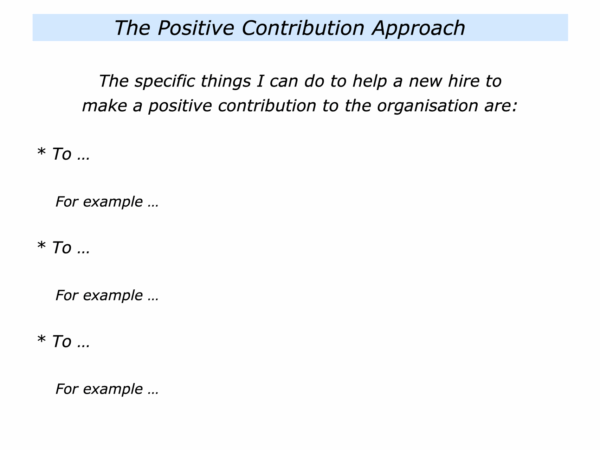 The Positive Contribution Approach

The specific things I can do to help a new hire to make a positive contribution to the organisation are:

* To …

For example …

* To …

For example …

* To …

For example …